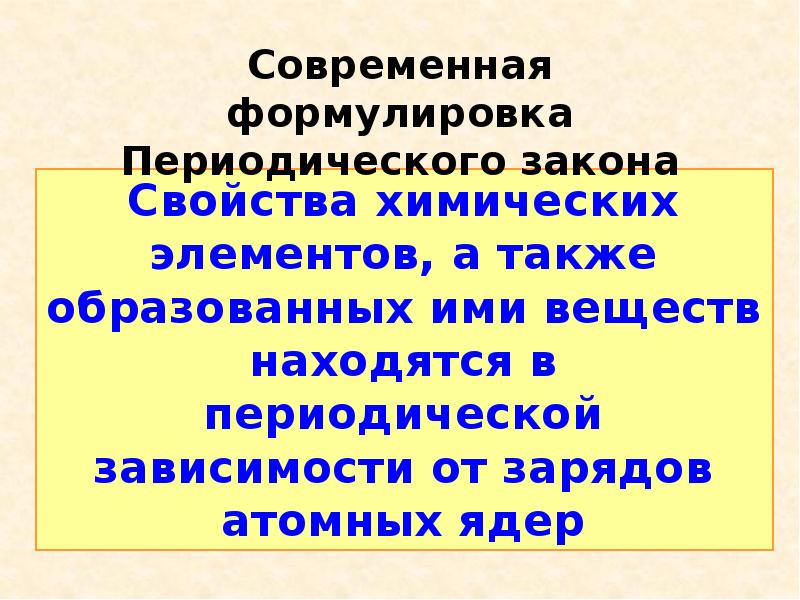 Современная формулировка Периодического закона

Свойства химических элементов, а также образованных ими веществ находятся в периодической зависимости от зарядов атомных ядер